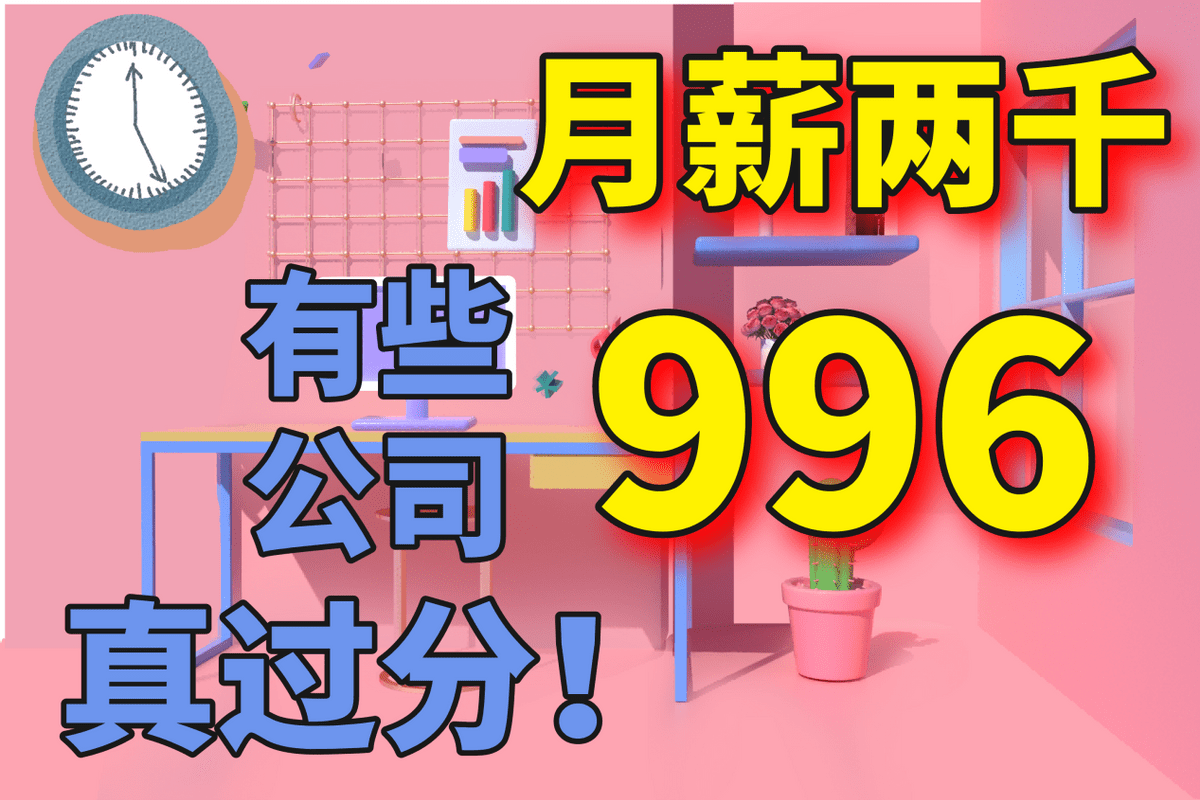 月薪两千

有些公司

996

真过分！